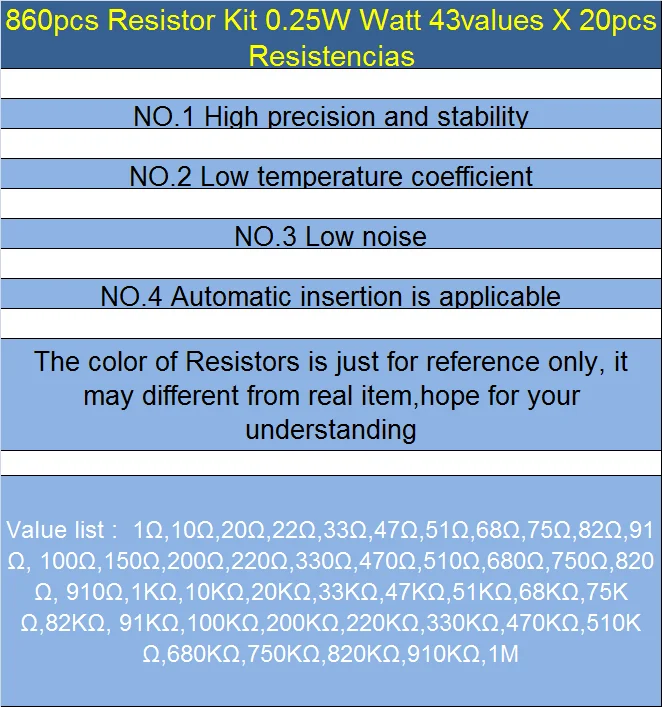 860pcs Resistor Kit 0.25W Watt 43values X 20pcs Resistencias

NO.1 High precision and stability

NO.2 Low temperature coefficient

NO.3 Low noise

NO.4 Automatic insertion is applicable

The color of Resistors is just for reference only, it may different from real item,hope for your understanding

Value list : 1Ω,10Ω,20Ω,22Ω,33Ω,47Ω,51Ω,68Ω,75Ω,82Ω,91Ω, 100Ω,150Ω,200Ω,220Ω,330Ω,470Ω,510Ω,680Ω,750Ω,820Ω, 910Ω,1KΩ,10KΩ,20KΩ,33KΩ,47KΩ,51KΩ,68KΩ,75KΩ,82KΩ, 91KΩ,100KΩ,200KΩ,220KΩ,330KΩ,470KΩ,510KΩ,680KΩ,750KΩ,820KΩ,910KΩ,1M